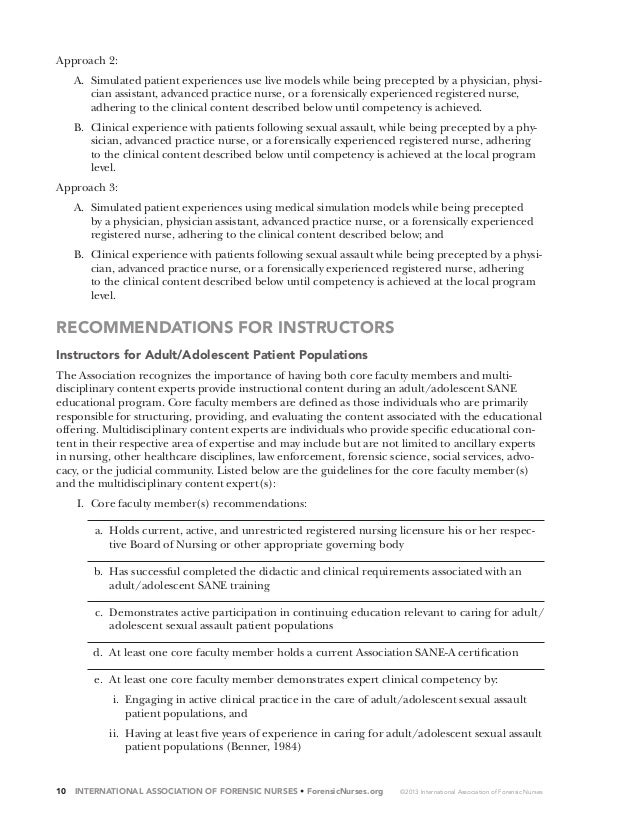 Approach 2:

A. Simulated patient experiences use live models while being precepted by a physician, physician assistant, advanced practice nurse, or a forensically experienced registered nurse, adhering to the clinical content described below until competency is achieved.

B. Clinical experience with patients following sexual assault, while being precepted by a physician, advanced practice nurse, or a forensically experienced registered nurse, adhering to the clinical content described below until competency is achieved at the local program level.

Approach 3:

A. Simulated patient experiences using medical simulation models while being precepted by a physician, physician assistant, advanced practice nurse, or a forensically experienced registered nurse, adhering to the clinical content described below; and

B. Clinical experience with patients following sexual assault while being precepted by a physician, advanced practice nurse, or a forensically experienced registered nurse, adhering to the clinical content described below until competency is achieved at the local program level.

RECOMMENDATIONS FOR INSTRUCTORS

Instructors for Adult/Adolescent Patient Populations

The Association recognizes the importance of having both core faculty members and multidisciplinary content experts provide instructional content during an adult/adolescent SANE educational program. Core faculty members are defined as those individuals who are primarily responsible for structuring, providing, and evaluating the content associated with the educational offering. Multidisciplinary content experts are individuals who provide specific educational content in their respective area of expertise and may include but are not limited to ancillary experts in nursing, other healthcare disciplines, law enforcement, forensic science, social services, advocacy, or the judicial community. Listed below are the guidelines for the core faculty member(s) and the multidisciplinary content expert(s):

I. Core faculty member(s) recommendations:

a. Holds current, active, and unrestricted registered nursing licensure his or her respective Board of Nursing or other appropriate governing body

b. Has successful completed the didactic and clinical requirements associated with an adult/adolescent SANE training

c. Demonstrates active participation in continuing education relevant to caring for adult/adolescent sexual assault patient populations

d. At least one core faculty member holds a current Association SANE-A certification

e. At least one core faculty member demonstrates expert clinical competency by:

i. Engaging in active clinical practice in the care of adult/adolescent sexual assault patient populations, and

ii. Having at least five years of experience in caring for adult/adolescent sexual assault patient populations (Benner, 1984)

10 INTERNATIONAL ASSOCIATION OF FORENSIC NURSES • ForensicNurses.org ©2013 International Association of Forensic Nurses